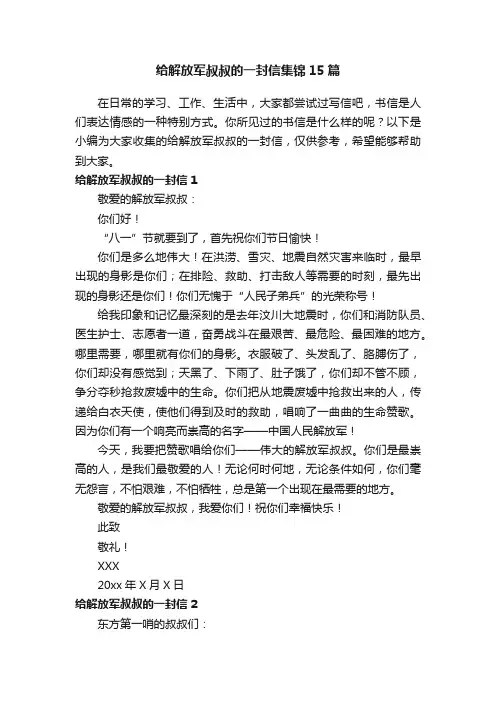 给解放军叔叔的一封信集锦15篇

在日常的学习、工作、生活中，大家都尝试过写信吧，书信是人们表达情感的一种特别方式。你所见过的书信是什么样的呢？以下是小编为大家收集的给解放军叔叔的一封信，仅供参考，希望能够帮助到大家。

给解放军叔叔的一封信1

敬爱的解放军叔叔：

你们好！

“八一”节就要到了，首先祝你们节日愉快！

你们是多么地伟大！在洪涝、雪灾、地震自然灾害来临时，最早出现的身影是你们；在排险、救助、打击敌人等需要的时刻，最先出现的身影还是你们！你们无愧于“人民子弟兵”的光荣称号！

给我印象和记忆最深刻的是去年汶川大地震时，你们和消防队员、医生护士、志愿者一道，奋勇战斗在最艰苦、最危险、最困难的地方。哪里需要，哪里就有你们的身影。衣服破了、头发乱了、胳膊伤了，你们却没有感觉到；天黑了、下雨了、肚子饿了，你们却不管不顾，争分夺秒抢救废墟中的生命。你们把从地震废墟中抢救出来的人，传递给白衣天使，使他们得到及时的救助，唱响了一曲曲的生命赞歌。因为你们有一个响亮而崇高的名字——中国人民解放军！

今天，我要把赞歌唱给你们——伟大的解放军叔叔。你们是最崇高的人，是我们最敬爱的人！无论何时何地，无论条件如何，你们毫无怨言，不怕艰难，不怕牺牲，总是第一个出现在最需要的地方。

敬爱的解放军叔叔，我爱你们！祝你们幸福快乐！

此致

敬礼！

XXX

20xx年X月X日

给解放军叔叔的一封信2

东方第一哨的叔叔们：